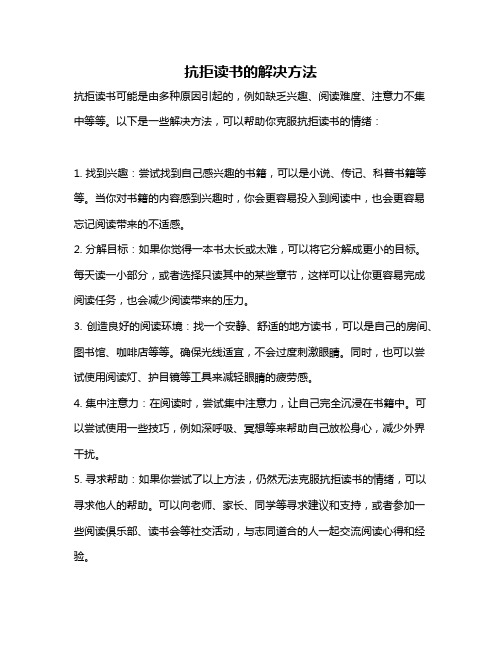 抗拒读书的解决方法

抗拒读书可能是由多种原因引起的，例如缺乏兴趣、阅读难度、注意力不集中等等。以下是一些解决方法，可以帮助你克服抗拒读书的情绪：

1. 找到兴趣：尝试找到自己感兴趣的书籍，可以是小说、传记、科普书籍等等。当你对书籍的内容感到兴趣时，你会更容易投入到阅读中，也会更容易忘记阅读带来的不适感。

2. 分解目标：如果你觉得一本书太长或太难，可以将它分解成更小的目标。每天读一小部分，或者选择只读其中的某些章节，这样可以让你更容易完成阅读任务，也会减少阅读带来的压力。

3. 创造良好的阅读环境：找一个安静、舒适的地方读书，可以是自己的房间、图书馆、咖啡店等等。确保光线适宜，不会过度刺激眼睛。同时，也可以尝试使用阅读灯、护目镜等工具来减轻眼睛的疲劳感。

4. 集中注意力：在阅读时，尝试集中注意力，让自己完全沉浸在书籍中。可以尝试使用一些技巧，例如深呼吸、冥想等来帮助自己放松身心，减少外界干扰。

5. 寻求帮助：如果你尝试了以上方法，仍然无法克服抗拒读书的情绪，可以寻求他人的帮助。可以向老师、家长、同学等寻求建议和支持，或者参加一些阅读俱乐部、读书会等社交活动，与志同道合的人一起交流阅读心得和经验。